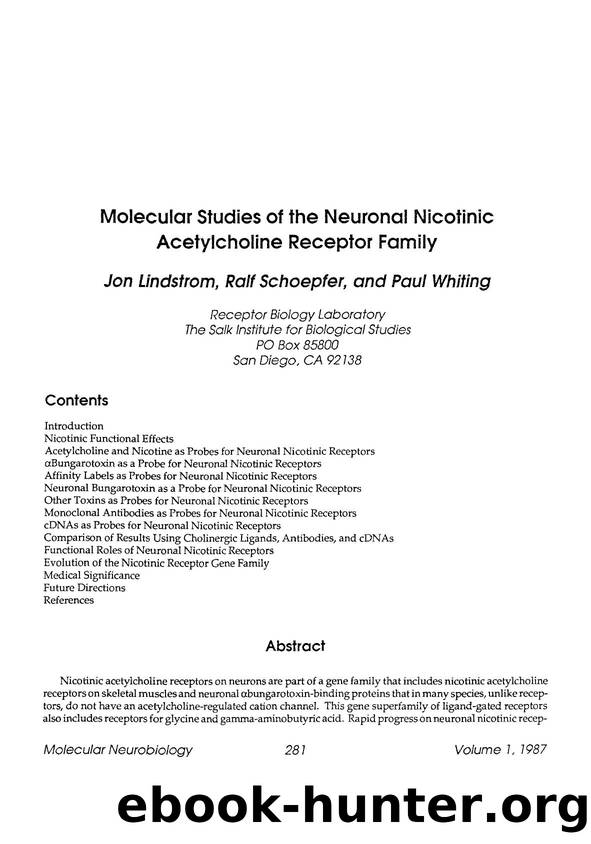 Molecular Studies of the Neuronal Nicotinic Acetylcholine Receptor Family

Jon Lindstrom, Ralf Schoepfer, and Paul Whiting

Receptor Biology Laboratory
The Salk Institute for Biological Studies
PO Box 85800
San Diego, CA 92138

Contents

Introduction
Nicotinic Functional Effects
Acetylcholine and Nicotine as Probes for Neuronal Nicotinic Receptors
αBungarotoxin as a Probe for Neuronal Nicotinic Receptors
Affinity Labels as Probes for Neuronal Nicotinic Receptors
Neuronal Bungarotoxin as a Probe for Neuronal Nicotinic Receptors
Other Toxins as Probes for Neuronal Nicotinic Receptors
Monoclonal Antibodies as Probes for Neuronal Nicotinic Receptors
cDNAs as Probes for Neuronal Nicotinic Receptors
Comparison of Results Using Cholinergic Ligands, Antibodies, and cDNAs
Functional Roles of Neuronal Nicotinic Receptors
Evolution of the Nicotinic Receptor Gene Family
Medical Significance
Future Directions
References

Abstract

Nicotinic acetylcholine receptors on neurons are part of a gene family that includes nicotinic acetylcholine receptors on skeletal muscles and neuronal αbungarotoxin-binding proteins that in many species, unlike receptors, do not have an acetylcholine-regulated cation channel. This gene superfamily of ligand-gated receptors also includes receptors for glycine and gamma-aminobutyric acid. Rapid progress on neuronal nicotinic recep-

Molecular Neurobiology 281 Volume 1, 1987

ebook-hunter.org